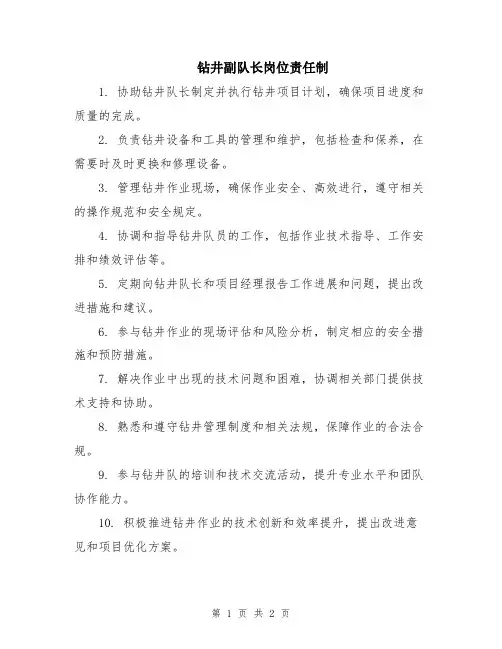 钻井副队长岗位责任制

1. 协助钻井队长制定并执行钻井项目计划，确保项目进度和质量的完成。

2. 负责钻井设备和工具的管理和维护，包括检查和保养，在需要时及时更换和修理设备。

3. 管理钻井作业现场，确保作业安全、高效进行，遵守相关的操作规范和安全规定。

4. 协调和指导钻井队员的工作，包括作业技术指导、工作安排和绩效评估等。

5. 定期向钻井队长和项目经理报告工作进展和问题，提出改进措施和建议。

6. 参与钻井作业的现场评估和风险分析，制定相应的安全措施和预防措施。

7. 解决作业中出现的技术问题和困难，协调相关部门提供技术支持和协助。

8. 熟悉和遵守钻井管理制度和相关法规，保障作业的合法合规。

9. 参与钻井队的培训和技术交流活动，提升专业水平和团队协作能力。

10. 积极推进钻井作业的技术创新和效率提升，提出改进意见和项目优化方案。

第 1 页 共 2 页